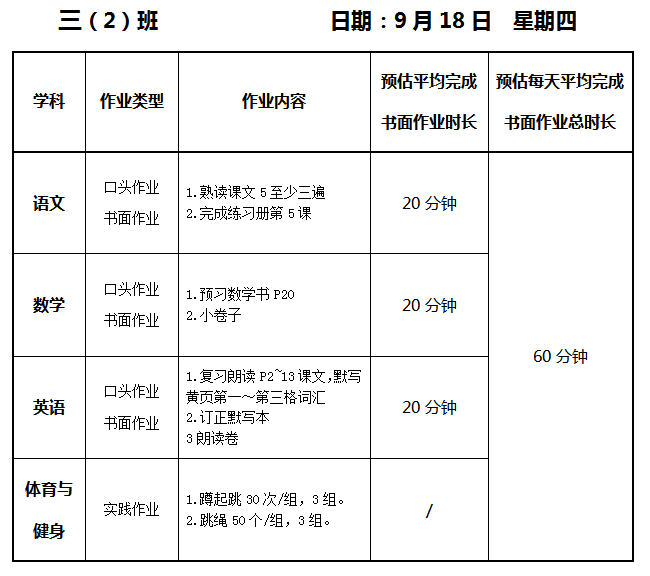 三（2）班 日期：9月18日 星期四

| 学科 | 作业类型 | 作业内容 | 预估平均完成书面作业时长 | 预估每天平均完成书面作业总时长 |
|---|---|---|---|---|
| 语文 | 口头作业 书面作业 | 1.熟读课文5至少三遍 2.完成练习册第5课 | 20分钟 | 60分钟 |
| 数学 | 口头作业 书面作业 | 1.预习数学书P20 2.小卷子 | 20分钟 | |
| 英语 | 口头作业 书面作业 | 1.复习朗读P2~13课文,默写黄页第一~第三格词汇 2.订正默写本 3朗读卷 | 20分钟 | |
| 体育与健身 | 实践作业 | 1.蹲起跳30次/组，3组。 2.跳绳50个/组，3组。 | / | |